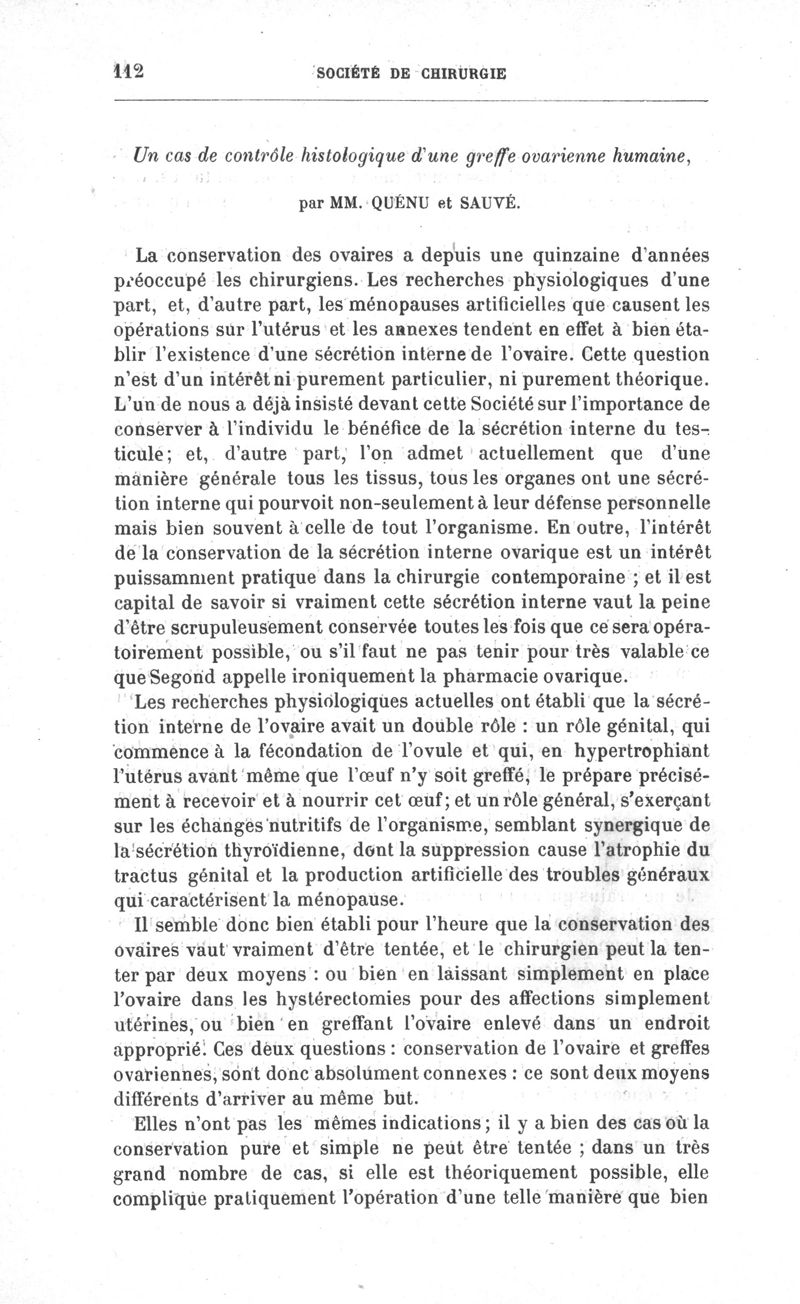 112 SOCIÉTÉ DE CHIRURGIE

Un cas de contrôle histologique d'une greffe ovarienne humaine,

par MM. QUÉNU et SAUVÉ.

La conservation des ovaires a depuis une quinzaine d'années préoccupé les chirurgiens. Les recherches physiologiques d'une part, et, d'autre part, les ménopauses artificielles que causent les opérations sur l'utérus et les annexes tendent en effet à bien établir l'existence d'une sécrétion interne de l'ovaire. Cette question n'est d'un intérêt ni purement particulier, ni purement théorique. L'un de nous a déjà insisté devant cette Société sur l'importance de conserver à l'individu le bénéfice de la sécrétion interne du testicule; et, d'autre part, l'on admet actuellement que d'une manière générale tous les tissus, tous les organes ont une sécrétion interne qui pourvoit non-seulement à leur défense personnelle mais bien souvent à celle de tout l'organisme. En outre, l'intérêt de la conservation de la sécrétion interne ovarique est un intérêt puissamment pratique dans la chirurgie contemporaine ; et il est capital de savoir si vraiment cette sécrétion interne vaut la peine d'être scrupuleusement conservée toutes les fois que ce sera opératoirement possible, ou s'il faut ne pas tenir pour très valable ce que Segond appelle ironiquement la pharmacie ovarique.

Les recherches physiologiques actuelles ont établi que la sécrétion interne de l'ovaire avait un double rôle : un rôle génital, qui commence à la fécondation de l'ovule et qui, en hypertrophiant l'utérus avant même que l'œuf n'y soit greffé, le prépare précisément à recevoir et à nourrir cet œuf; et un rôle général, s'exerçant sur les échanges nutritifs de l'organisme, semblant synergique de la sécrétion thyroïdienne, dont la suppression cause l'atrophie du tractus génital et la production artificielle des troubles généraux qui caractérisent la ménopause.

Il semble donc bien établi pour l'heure que la conservation des ovaires vaut vraiment d'être tentée, et le chirurgien peut la tenter par deux moyens : ou bien en laissant simplement en place l'ovaire dans les hystérectomies pour des affections simplement utérines, ou bien en greffant l'ovaire enlevé dans un endroit approprié. Ces deux questions : conservation de l'ovaire et greffes ovariennes, sont donc absolument connexes : ce sont deux moyens différents d'arriver au même but.

Elles n'ont pas les mêmes indications; il y a bien des cas où la conservation pure et simple ne peut être tentée ; dans un très grand nombre de cas, si elle est théoriquement possible, elle complique pratiquement l'opération d'une telle manière que bien